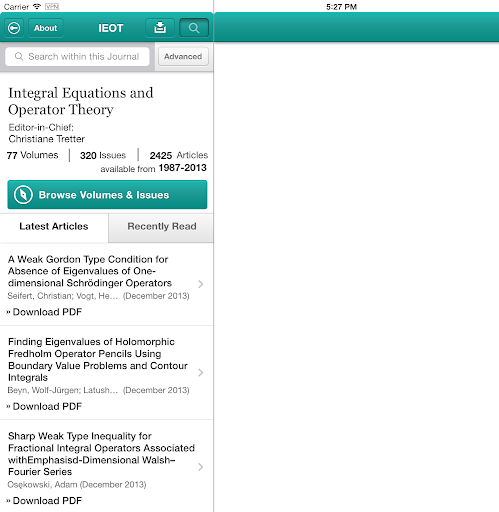 Carrier VPN
5:27 PM

About
IEOT

Search within this Journal
Advanced

Integral Equations and Operator Theory
Editor-in-Chief:
Christiane Tretter

77 Volumes | 320 Issues | 2425 Articles
available from 1987-2013

Browse Volumes & Issues

Latest Articles
Recently Read

A Weak Gordon Type Condition for Absence of Eigenvalues of One-dimensional Schrödinger Operators
Seifert, Christian; Vogt, He... (December 2013)
» Download PDF

Finding Eigenvalues of Holomorphic Fredholm Operator Pencils Using Boundary Value Problems and Contour Integrals
Beyn, Wolf-Jürgen; Latush... (December 2013)
» Download PDF

Sharp Weak Type Inequality for Fractional Integral Operators Associated withEmphasisd-Dimensional Walsh–Fourier Series
Osękowski, Adam (December 2013)
» Download PDF